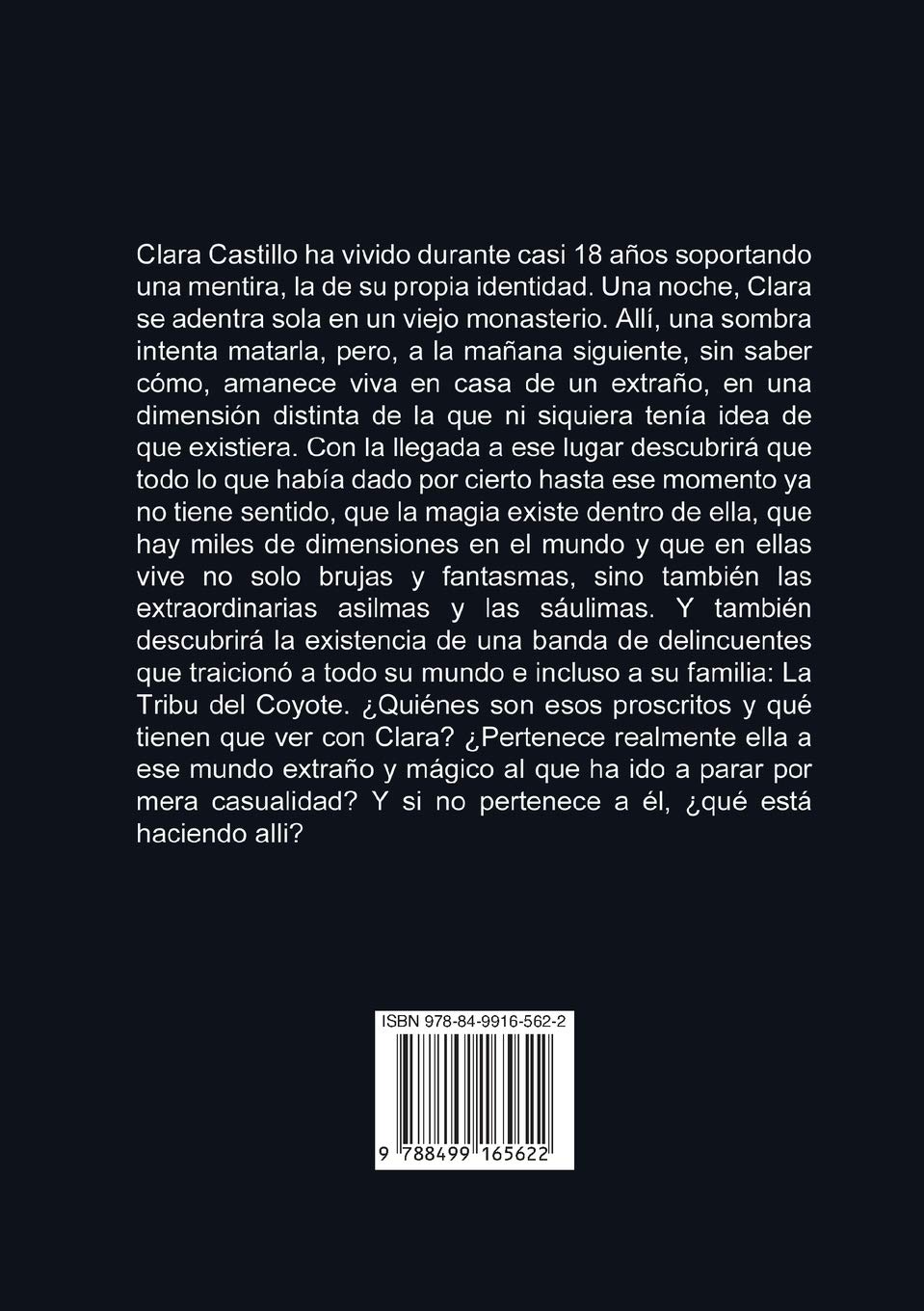 Clara Castillo ha vivido durante casi 18 años soportando una mentira, la de su propia identidad. Una noche, Clara se adentra sola en un viejo monasterio. Allí, una sombra intenta matarla, pero, a la mañana siguiente, sin saber cómo, amanece viva en casa de un extraño, en una dimensión distinta de la que ni siquiera tenía idea de que existiera. Con la llegada a ese lugar descubrirá que todo lo que había dado por cierto hasta ese momento ya no tiene sentido, que la magia existe dentro de ella, que hay miles de dimensiones en el mundo y que en ellas vive no solo brujas y fantasmas, sino también las extraordinarias asilmas y las sáulimas. Y también descubrirá la existencia de una banda de delincuentes que traicionó a todo su mundo e incluso a su familia: La Tribu del Coyote. ¿Quiénes son esos proscritos y qué tienen que ver con Clara? ¿Pertenece realmente ella a ese mundo extraño y mágico al que ha ido a parar por mera casualidad? Y si no pertenece a él, ¿qué está haciendo alli?

ISBN 978-84-9916-562-2

9 788499 165622